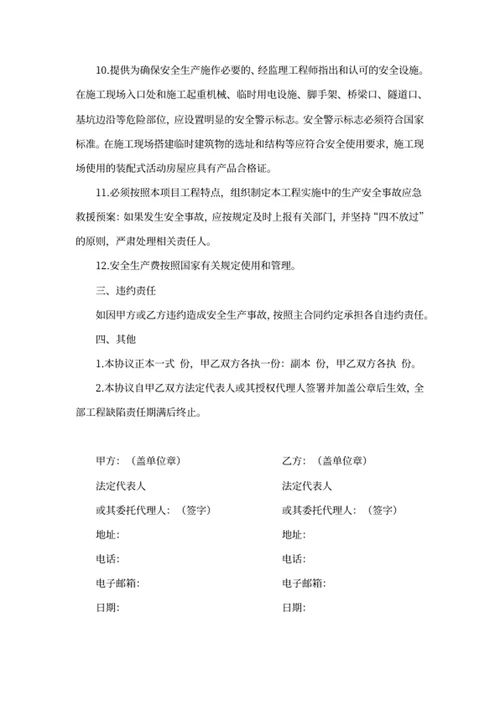 10.提供为确保安全生产施作必要的、经监理工程师指出和认可的安全设施。在施工现场入口处和施工起重机械、临时用电设施、脚手架、桥梁口、隧道口、基坑边沿等危险部位，应设置明显的安全警示标志。安全警示标志必须符合国家标准。在施工现场搭建临时建筑物的选址和结构等应符合安全使用要求，施工现场使用的装配式活动房屋应具有产品合格证。

11.必须按照本项目工程特点，组织制定本工程实施中的生产安全事故应急救援预案：如果发生安全事故，应按规定及时上报有关部门，并坚持“四不放过”的原则，严肃处理相关责任人。

12.安全生产费按照国家有关规定使用和管理。

三、违约责任

如因甲方或乙方违约造成安全生产事故，按照主合同约定承担各自违约责任。

四、其他

1.本协议正本一式 份，甲乙双方各执一份：副本 份，甲乙双方各执 份。

2.本协议自甲乙双方法定代表人或其授权代理人签署并加盖公章后生效，全部工程缺陷责任期满后终止。

甲方：（盖单位章）
法定代表人
或其委托代理人：（签字）
地址：
电话：
电子邮箱：
日期：

乙方：（盖单位章）
法定代表人
或其委托代理人：（签字）
地址：
电话：
电子邮箱：
日期：